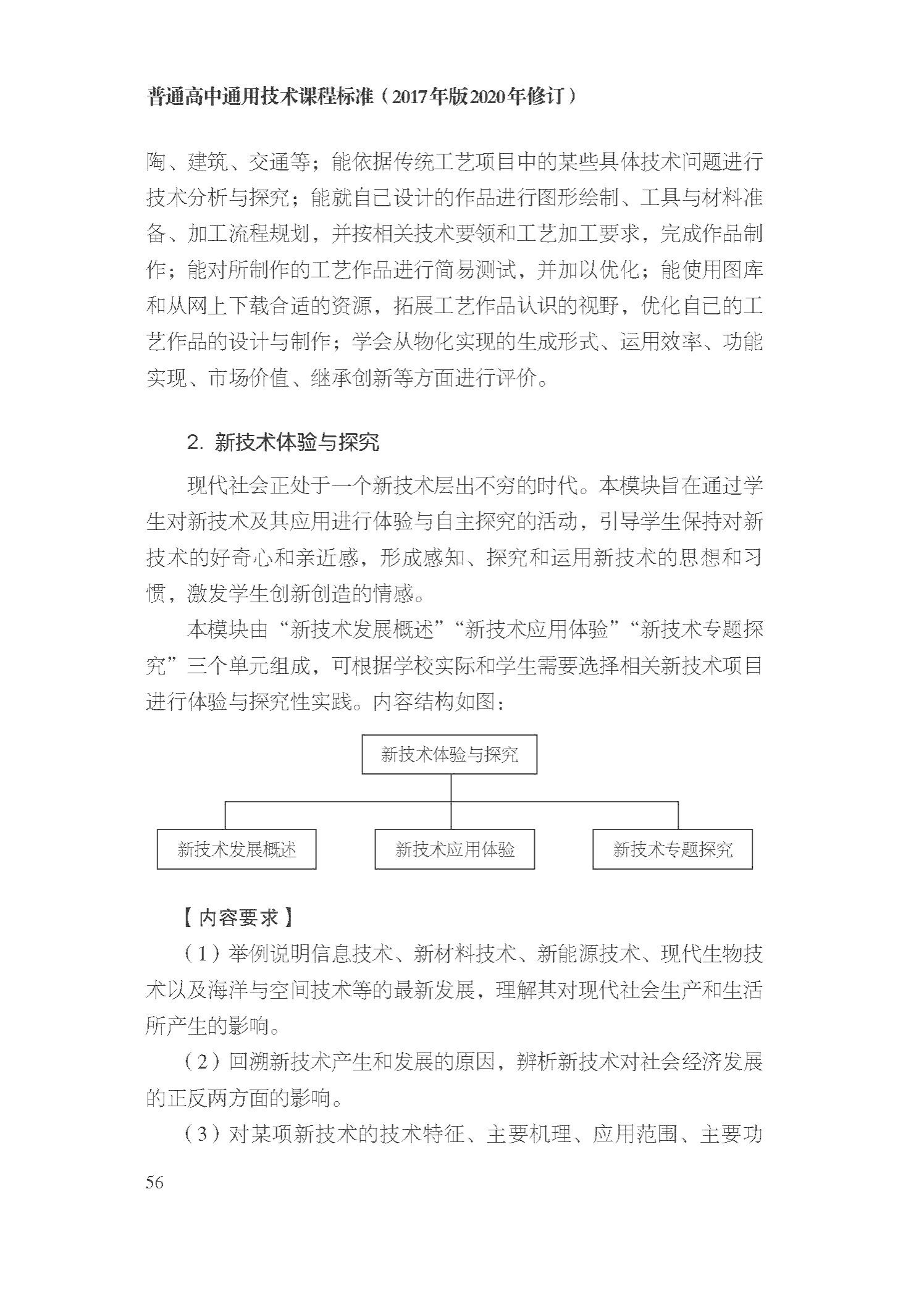 普通高中通用技术课程标准（2017年版2020年修订）

陶、建筑、交通等；能依据传统工艺项目中的某些具体技术问题进行技术分析与探究；能就自己设计的作品进行图形绘制、工具与材料准备、加工流程规划，并按相关技术要领和工艺加工要求，完成作品制作；能对所制作的工艺作品进行简易测试，并加以优化；能使用图库和从网上下载合适的资源，拓展工艺作品认识的视野，优化自己的工艺作品的设计与制作；学会从物化实现的生成形式、运用效率、功能实现、市场价值、继承创新等方面进行评价。

2. 新技术体验与探究

现代社会正处于一个新技术层出不穷的时代。本模块旨在通过学生对新技术及其应用进行体验与自主探究的活动，引导学生保持对新技术的好奇心和亲近感，形成感知、探究和运用新技术的思想和习惯，激发学生创新创造的情感。

本模块由“新技术发展概述”“新技术应用体验”“新技术专题探究”三个单元组成，可根据学校实际和学生需要选择相关新技术项目进行体验与探究性实践。内容结构如图：

新技术体验与探究

新技术发展概述

新技术应用体验

新技术专题探究

【内容要求】

（1）举例说明信息技术、新材料技术、新能源技术、现代生物技术以及海洋与空间技术等的最新发展，理解其对现代社会生产和生活所产生的影响。

（2）回溯新技术产生和发展的原因，辨析新技术对社会经济发展的正反两方面的影响。

（3）对某项新技术的技术特征、主要机理、应用范围、主要功

56